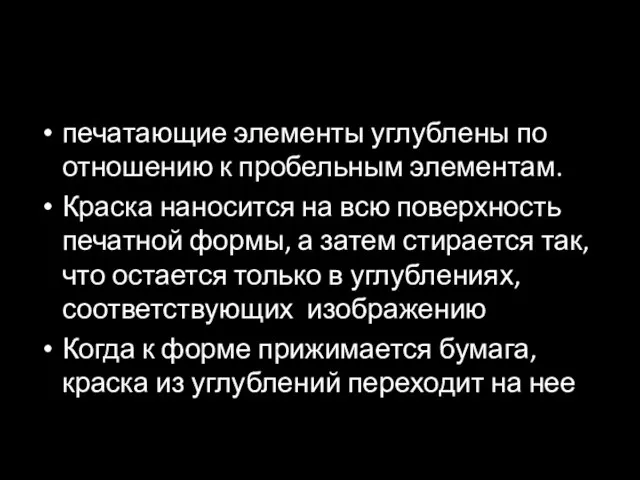 • печатающие элементы углублены по отношению к пробельным элементам.
• Краска наносится на всю поверхность печатной формы, а затем стирается так, что остается только в углублениях, соответствующих изображению
• Когда к форме прижимается бумага, краска из углублений переходит на нее